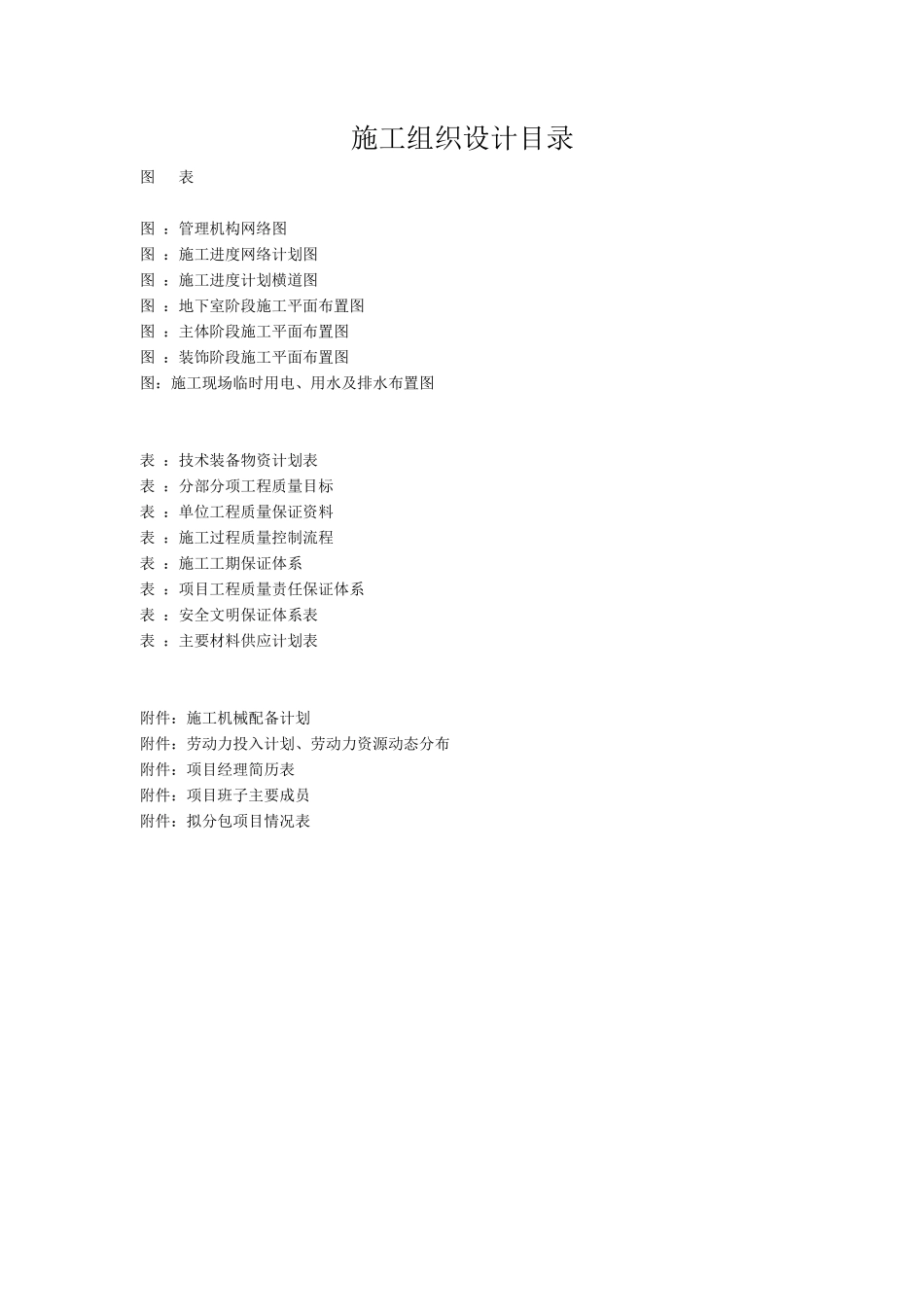 施工组织设计目录

图　表

图 ：管理机构网络图
图 ：施工进度网络计划图
图 ：施工进度计划横道图
图 ：地下室阶段施工平面布置图
图 ：主体阶段施工平面布置图
图 ：装饰阶段施工平面布置图
图：施工现场临时用电、用水及排水布置图

表 ：技术装备物资计划表
表 ：分部分项工程质量目标
表 ：单位工程质量保证资料
表 ：施工过程质量控制流程
表 ：施工工期保证体系
表 ：项目工程质量责任保证体系
表 ：安全文明保证体系表
表 ：主要材料供应计划表

附件：施工机械配备计划
附件：劳动力投入计划、劳动力资源动态分布
附件：项目经理简历表
附件：项目班子主要成员
附件：拟分包项目情况表